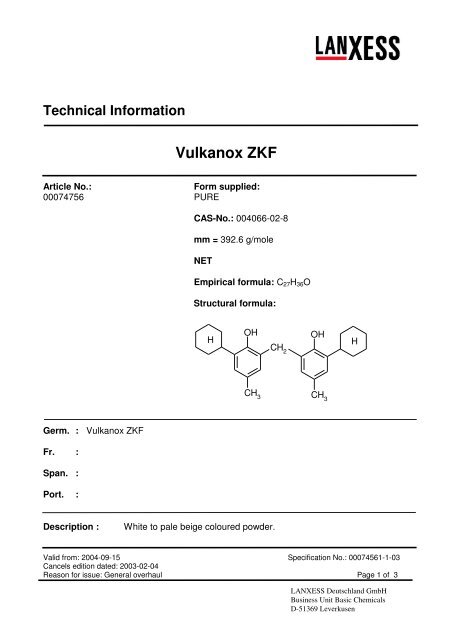 LANXESS

Technical Information

Vulkanox ZKF

Article No.:
00074756

Form supplied:
PURE

CAS-No.: 004066-02-8

mm = 392.6 g/mole

NET

Empirical formula: $C_{27}H_{36}O$

Structural formula:

H OH $CH_2$ OH H
$CH_3$ $CH_3$

Germ. : Vulkanox ZKF

Fr. :

Span. :

Port. :

Description : White to pale beige coloured powder.

Valid from: 2004-09-15
Cancels edition dated: 2003-02-04
Reason for issue: General overhaul

Specification No.: 00074561-1-03
Page 1 of 3

LANXESS Deutschland GmbH
Business Unit Basic Chemicals
D-51369 Leverkusen